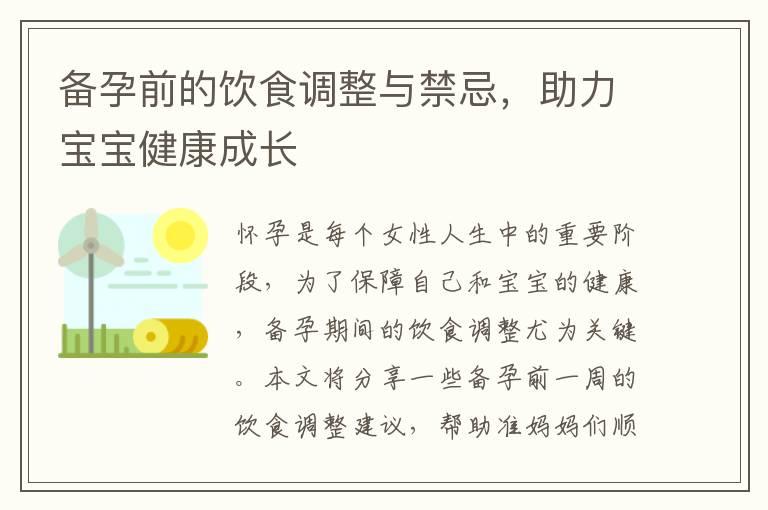 备孕前的饮食调整与禁忌，助力宝宝健康成长

怀孕是每个女性人生中的重要阶段，为了保障自己和宝宝的健康，备孕期间的饮食调整尤为关键。本文将分享一些备孕前一周的饮食调整建议，帮助准妈妈们顺